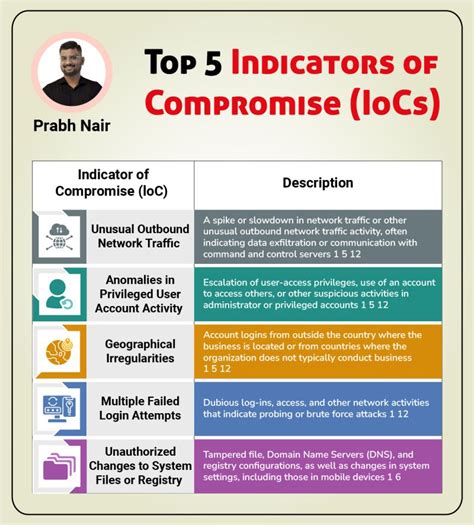 Prabh Nair

Top 5 Indicators of Compromise (IoCs)

| Indicator of Compromise (IoC) | Description |
|---|---|
| Unusual Outbound Network Traffic | A spike or slowdown in network traffic or other unusual outbound network traffic activity, often indicating data exfiltration or communication with command and control servers 1 5 12 |
| Anomalies in Privileged User Account Activity | Escalation of user-access privileges, use of an account to access others, or other suspicious activities in administrator or privileged accounts 1 5 12 |
| Geographical Irregularities | Account logins from outside the country where the business is located or from countries where the organization does not typically conduct business 1 5 12 |
| Multiple Failed Login Attempts | Dubious log-ins, access, and other network activities that indicate probing or brute force attacks 1 12 |
| Unauthorized Changes to System Files or Registry | Tampered file, Domain Name Servers (DNS), and registry configurations, as well as changes in system settings, including those in mobile devices 1 6 |